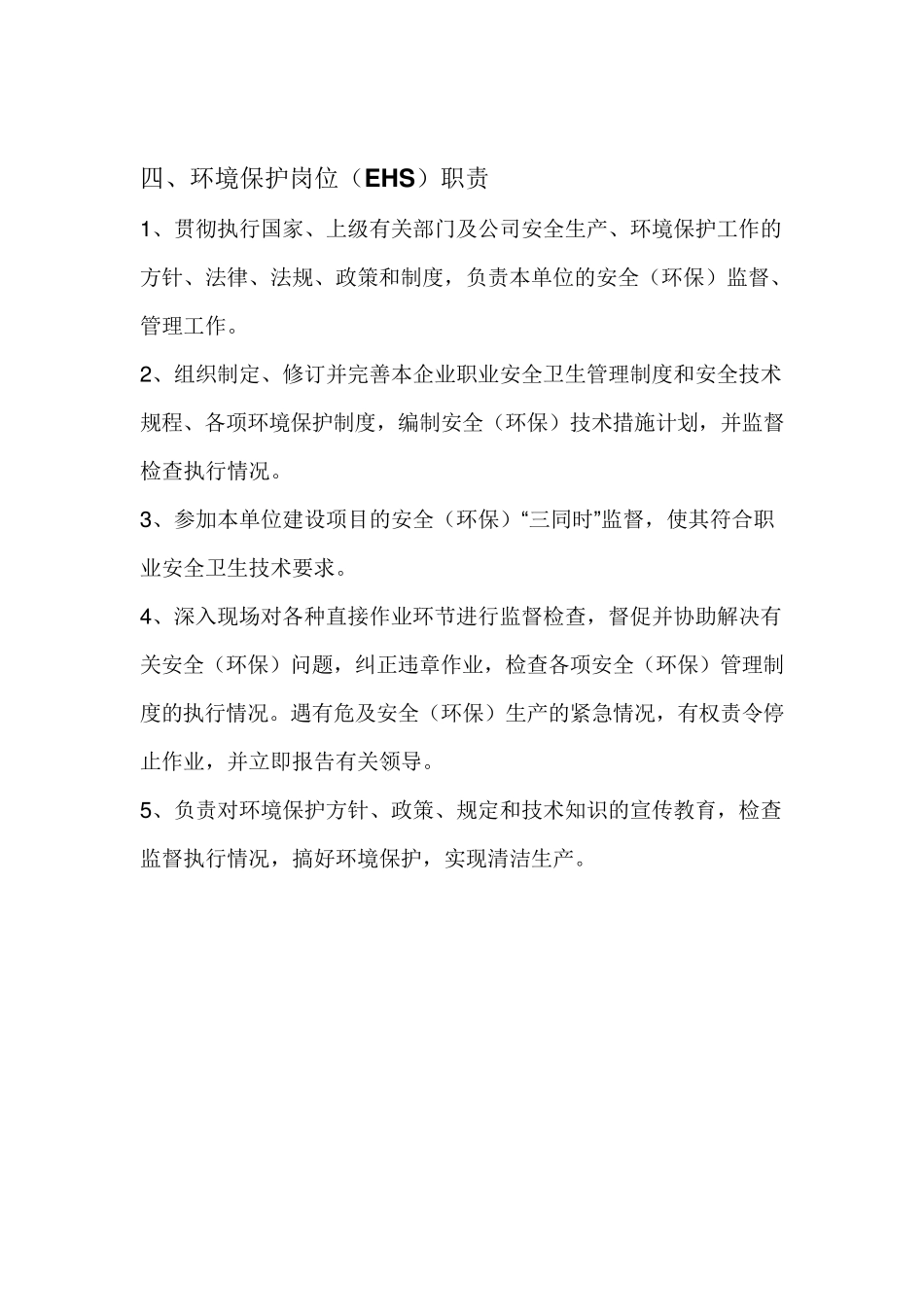 四、环境保护岗位（EHS）职责

1、贯彻执行国家、上级有关部门及公司安全生产、环境保护工作的方针、法律、法规、政策和制度，负责本单位的安全（环保）监督、管理工作。

2、组织制定、修订并完善本企业职业安全卫生管理制度和安全技术规程、各项环境保护制度，编制安全（环保）技术措施计划，并监督检查执行情况。

3、参加本单位建设项目的安全（环保）“三同时”监督，使其符合职业安全卫生技术要求。

4、深入现场对各种直接作业环节进行监督检查，督促并协助解决有关安全（环保）问题，纠正违章作业，检查各项安全（环保）管理制度的执行情况。遇有危及安全（环保）生产的紧急情况，有权责令停止作业，并立即报告有关领导。

5、负责对环境保护方针、政策、规定和技术知识的宣传教育，检查监督执行情况，搞好环境保护，实现清洁生产。